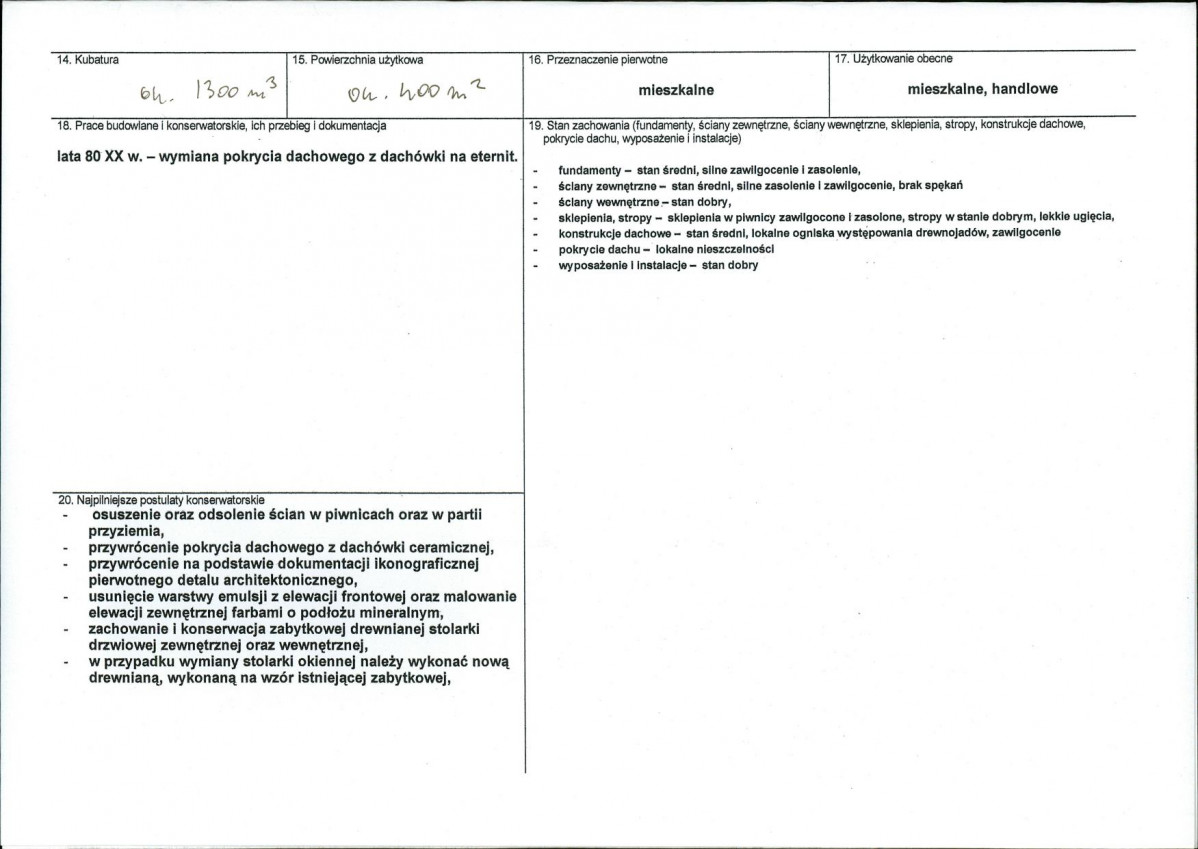 14. Kubatura

ok. 1300 $m^3$

15. Powierzchnia użytkowa

ok. 400 $m^2$

16. Przeznaczenie pierwotne

mieszkalne

17. Użytkowanie obecne

mieszkalne, handlowe

18. Prace budowlane i konserwatorskie, ich przebieg i dokumentacja

lata 80 XX w. – wymiana pokrycia dachowego z dachówki na eternit.

20. Najpilniejsze postulaty konserwatorskie

- osuszenie oraz odsolenie ścian w piwnicach oraz w partii przyziemia,
- przywrócenie pokrycia dachowego z dachówki ceramicznej,
- przywrócenie na podstawie dokumentacji ikonograficznej pierwotnego detalu architektonicznego,
- usunięcie warstwy emulsji z elewacji frontowej oraz malowanie elewacji zewnętrznej farbami o podłożu mineralnym,
- zachowanie i konserwacja zabytkowej drewnianej stolarki drzwiowej zewnętrznej oraz wewnętrznej,
- w przypadku wymiany stolarki okiennej należy wykonać nową drewnianą, wykonaną na wzór istniejącej zabytkowej,

19. Stan zachowania (fundamenty, ściany zewnętrzne, ściany wewnętrzne, sklepienia, stropy, konstrukcje dachowe, pokrycie dachu, wyposażenie i instalacje)

- fundamenty – stan średni, silne zawilgocenie i zasolenie,
- ściany zewnętrzne – stan średni, silne zasolenie i zawilgocenie, brak spękań
- ściany wewnętrzne – stan dobry,
- sklepienia, stropy – sklepienia w piwnicy zawilgocone i zasolone, stropy w stanie dobrym, lekkie ugięcia,
- konstrukcje dachowe – stan średni, lokalne ogniska występowania drewnojadów, zawilgocenie
- pokrycie dachu – lokalne nieszczelności
- wyposażenie i instalacje – stan dobry